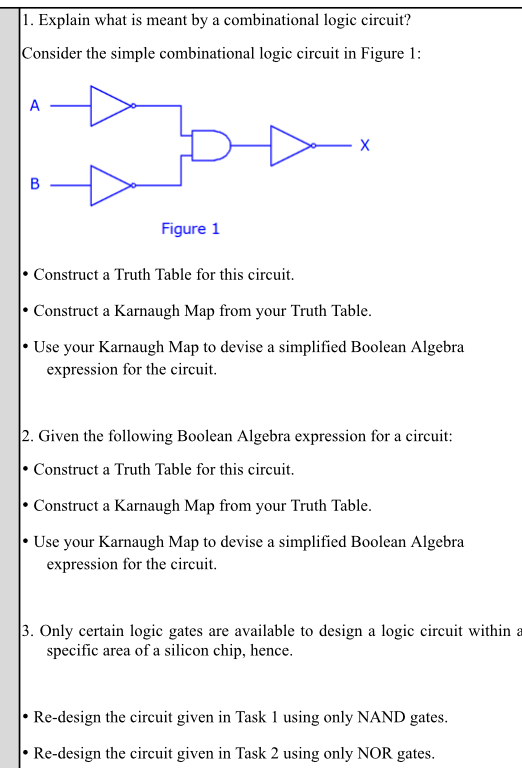 1. Explain what is meant by a combinational logic circuit?

Consider the simple combinational logic circuit in Figure 1:

A

B

X

Figure 1

• Construct a Truth Table for this circuit.

• Construct a Karnaugh Map from your Truth Table.

• Use your Karnaugh Map to devise a simplified Boolean Algebra expression for the circuit.

2. Given the following Boolean Algebra expression for a circuit:

• Construct a Truth Table for this circuit.

• Construct a Karnaugh Map from your Truth Table.

• Use your Karnaugh Map to devise a simplified Boolean Algebra expression for the circuit.

3. Only certain logic gates are available to design a logic circuit within a specific area of a silicon chip, hence.

• Re-design the circuit given in Task 1 using only NAND gates.

• Re-design the circuit given in Task 2 using only NOR gates.